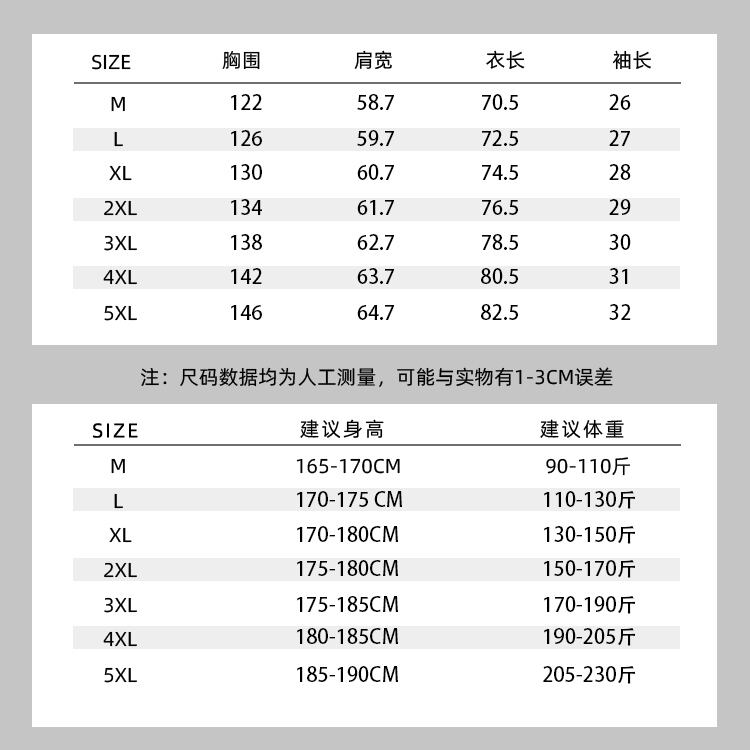 | SIZE | 胸围 | 肩宽 | 衣长 | 袖长 |
|---|---|---|---|---|
| M | 122 | 58.7 | 70.5 | 26 |
| L | 126 | 59.7 | 72.5 | 27 |
| XL | 130 | 60.7 | 74.5 | 28 |
| 2XL | 134 | 61.7 | 76.5 | 29 |
| 3XL | 138 | 62.7 | 78.5 | 30 |
| 4XL | 142 | 63.7 | 80.5 | 31 |
| 5XL | 146 | 64.7 | 82.5 | 32 |

注：尺码数据均为人工测量，可能与实物有1-3CM误差

| SIZE | 建议身高 | 建议体重 |
|---|---|---|
| M | 165-170CM | 90-110斤 |
| L | 170-175 CM | 110-130斤 |
| XL | 170-180CM | 130-150斤 |
| 2XL | 175-180CM | 150-170斤 |
| 3XL | 175-185CM | 170-190斤 |
| 4XL | 180-185CM | 190-205斤 |
| 5XL | 185-190CM | 205-230斤 |